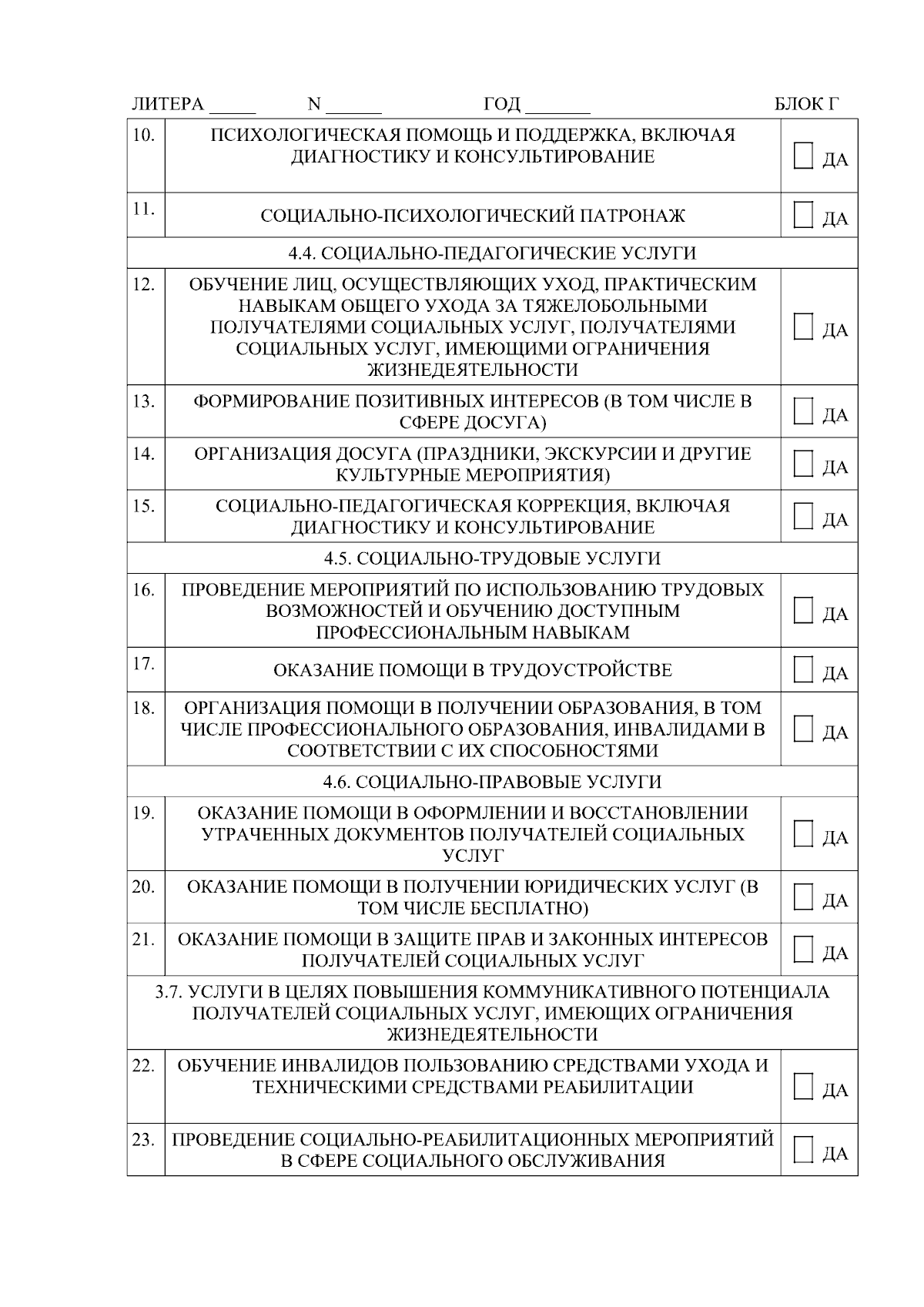 ЛИТЕРА _____ N ______ ГОД _______ БЛОК Г

| | | |
|---|---|---|
| 10. | ПСИХОЛОГИЧЕСКАЯ ПОМОЩЬ И ПОДДЕРЖКА, ВКЛЮЧАЯ ДИАГНОСТИКУ И КОНСУЛЬТИРОВАНИЕ | ☐ ДА |
| 11. | СОЦИАЛЬНО-ПСИХОЛОГИЧЕСКИЙ ПАТРОНАЖ | ☐ ДА |
| 4.4. СОЦИАЛЬНО-ПЕДАГОГИЧЕСКИЕ УСЛУГИ | | |
| 12. | ОБУЧЕНИЕ ЛИЦ, ОСУЩЕСТВЛЯЮЩИХ УХОД, ПРАКТИЧЕСКИМ НАВЫКАМ ОБЩЕГО УХОДА ЗА ТЯЖЕЛОБОЛЬНЫМИ ПОЛУЧАТЕЛЯМИ СОЦИАЛЬНЫХ УСЛУГ, ПОЛУЧАТЕЛЯМИ СОЦИАЛЬНЫХ УСЛУГ, ИМЕЮЩИМИ ОГРАНИЧЕНИЯ ЖИЗНЕДЕЯТЕЛЬНОСТИ | ☐ ДА |
| 13. | ФОРМИРОВАНИЕ ПОЗИТИВНЫХ ИНТЕРЕСОВ (В ТОМ ЧИСЛЕ В СФЕРЕ ДОСУГА) | ☐ ДА |
| 14. | ОРГАНИЗАЦИЯ ДОСУГА (ПРАЗДНИКИ, ЭКСКУРСИИ И ДРУГИЕ КУЛЬТУРНЫЕ МЕРОПРИЯТИЯ) | ☐ ДА |
| 15. | СОЦИАЛЬНО-ПЕДАГОГИЧЕСКАЯ КОРРЕКЦИЯ, ВКЛЮЧАЯ ДИАГНОСТИКУ И КОНСУЛЬТИРОВАНИЕ | ☐ ДА |
| 4.5. СОЦИАЛЬНО-ТРУДОВЫЕ УСЛУГИ | | |
| 16. | ПРОВЕДЕНИЕ МЕРОПРИЯТИЙ ПО ИСПОЛЬЗОВАНИЮ ТРУДОВЫХ ВОЗМОЖНОСТЕЙ И ОБУЧЕНИЮ ДОСТУПНЫМ ПРОФЕССИОНАЛЬНЫМ НАВЫКАМ | ☐ ДА |
| 17. | ОКАЗАНИЕ ПОМОЩИ В ТРУДОУСТРОЙСТВЕ | ☐ ДА |
| 18. | ОРГАНИЗАЦИЯ ПОМОЩИ В ПОЛУЧЕНИИ ОБРАЗОВАНИЯ, В ТОМ ЧИСЛЕ ПРОФЕССИОНАЛЬНОГО ОБРАЗОВАНИЯ, ИНВАЛИДАМИ В СООТВЕТСТВИИ С ИХ СПОСОБНОСТЯМИ | ☐ ДА |
| 4.6. СОЦИАЛЬНО-ПРАВОВЫЕ УСЛУГИ | | |
| 19. | ОКАЗАНИЕ ПОМОЩИ В ОФОРМЛЕНИИ И ВОССТАНОВЛЕНИИ УТРАЧЕННЫХ ДОКУМЕНТОВ ПОЛУЧАТЕЛЕЙ СОЦИАЛЬНЫХ УСЛУГ | ☐ ДА |
| 20. | ОКАЗАНИЕ ПОМОЩИ В ПОЛУЧЕНИИ ЮРИДИЧЕСКИХ УСЛУГ (В ТОМ ЧИСЛЕ БЕСПЛАТНО) | ☐ ДА |
| 21. | ОКАЗАНИЕ ПОМОЩИ В ЗАЩИТЕ ПРАВ И ЗАКОННЫХ ИНТЕРЕСОВ ПОЛУЧАТЕЛЕЙ СОЦИАЛЬНЫХ УСЛУГ | ☐ ДА |
| 3.7. УСЛУГИ В ЦЕЛЯХ ПОВЫШЕНИЯ КОММУНИКАТИВНОГО ПОТЕНЦИАЛА ПОЛУЧАТЕЛЕЙ СОЦИАЛЬНЫХ УСЛУГ, ИМЕЮЩИХ ОГРАНИЧЕНИЯ ЖИЗНЕДЕЯТЕЛЬНОСТИ | | |
| 22. | ОБУЧЕНИЕ ИНВАЛИДОВ ПОЛЬЗОВАНИЮ СРЕДСТВАМИ УХОДА И ТЕХНИЧЕСКИМИ СРЕДСТВАМИ РЕАБИЛИТАЦИИ | ☐ ДА |
| 23. | ПРОВЕДЕНИЕ СОЦИАЛЬНО-РЕАБИЛИТАЦИОННЫХ МЕРОПРИЯТИЙ В СФЕРЕ СОЦИАЛЬНОГО ОБСЛУЖИВАНИЯ | ☐ ДА |